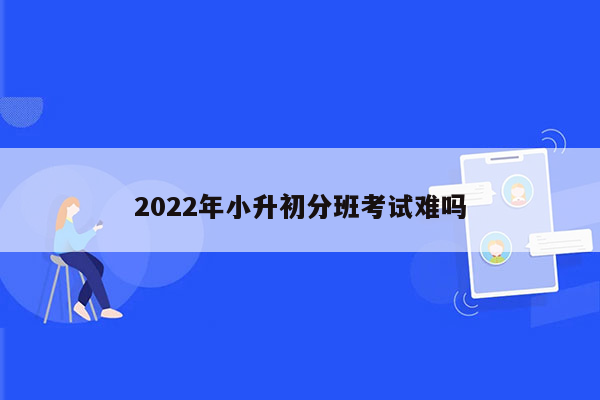 2022年小升初分班考试难吗